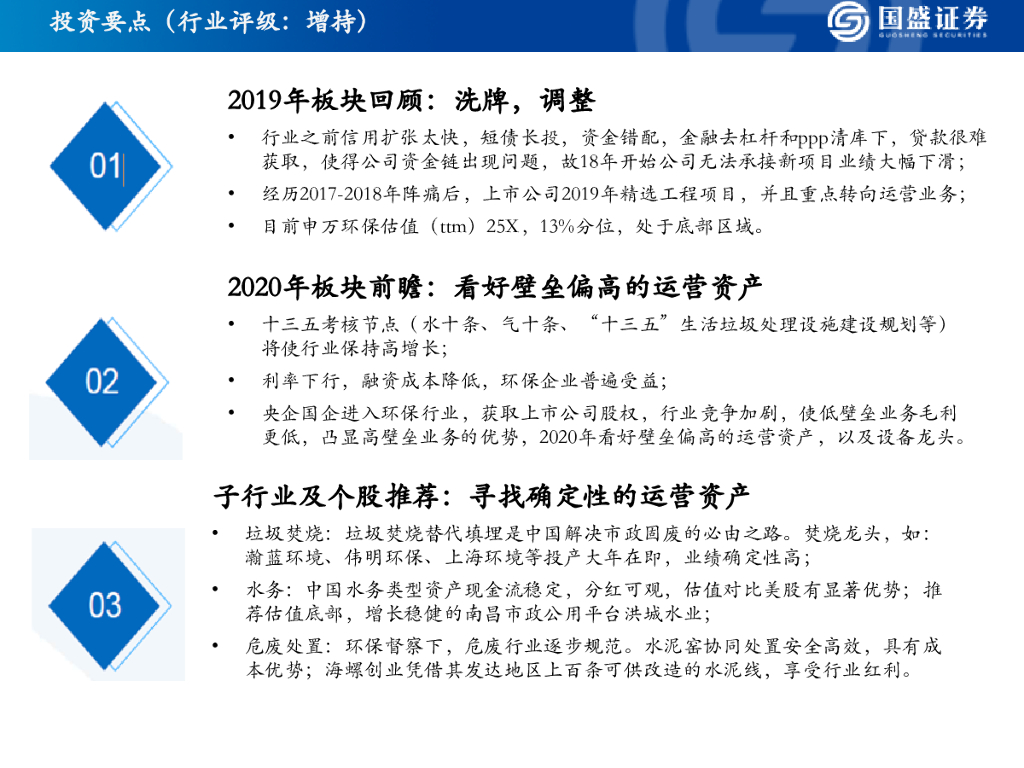 投资要点（行业评级：增持）

国盛证券
GUOSHENG SECURITIES

01

2019年板块回顾：洗牌，调整

• 行业之前信用扩张太快，短债长投，资金错配，金融去杠杆和ppp清库下，贷款很难获取，使得公司资金链出现问题，故18年开始公司无法承接新项目业绩大幅下滑；
• 经历2017-2018年阵痛后，上市公司2019年精选工程项目，并且重点转向运营业务；
• 目前申万环保估值（ttm）25X，13%分位，处于底部区域。

02

2020年板块前瞻：看好壁垒偏高的运营资产

• 十三五考核节点（水十条、气十条、“十三五”生活垃圾处理设施建设规划等）将使行业保持高增长；
• 利率下行，融资成本降低，环保企业普遍受益；
• 央企国企进入环保行业，获取上市公司股权，行业竞争加剧，使低壁垒业务毛利更低，凸显高壁垒业务的优势，2020年看好壁垒偏高的运营资产，以及设备龙头。

03

子行业及个股推荐：寻找确定性的运营资产

• 垃圾焚烧：垃圾焚烧替代填埋是中国解决市政固废的必由之路。焚烧龙头，如：瀚蓝环境、伟明环保、上海环境等投产大年在即，业绩确定性高；
• 水务：中国水务类型资产现金流稳定，分红可观，估值对比美股有显著优势；推荐估值底部，增长稳健的南昌市政公用平台洪城水业；
• 危废处置：环保督察下，危废行业逐步规范。水泥窑协同处置安全高效，具有成本优势；海螺创业凭借其发达地区上百条可供改造的水泥线，享受行业红利。